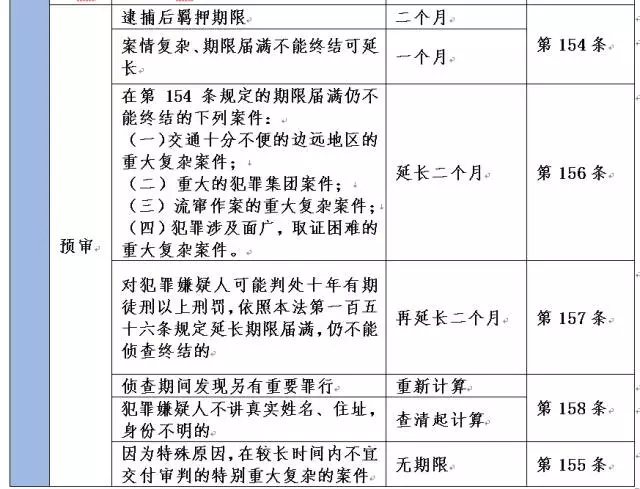 |  |  |  |  |
|---|---|---|---|
| 预审 | 逮捕后羁押期限 | 二个月 | 第 154 条 |
|  | 案情复杂、期限届满不能终结可延长 | 一个月 |  |
|  | 在第 154 条规定的期限届满仍不能终结的下列案件：（一）交通十分不便的边远地区的重大复杂案件；（二）重大的犯罪集团案件；（三）流窜作案的重大复杂案件；（四）犯罪涉及面广，取证困难的重大复杂案件。 | 延长二个月 | 第 156 条 |
|  | 对犯罪嫌疑人可能判处十年有期徒刑以上刑罚，依照本法第一百五十六条规定延长期限届满，仍不能侦查终结的 | 再延长二个月 | 第 157 条 |
|  | 侦查期间发现另有重要罪行 | 重新计算 | 第 158 条 |
|  | 犯罪嫌疑人不讲真实姓名、住址，身份不明的 | 查清起计算 |  |
|  | 因为特殊原因，在较长时间内不宜交付审判的特别重大复杂的案件 | 无期限 | 第 155 条 |